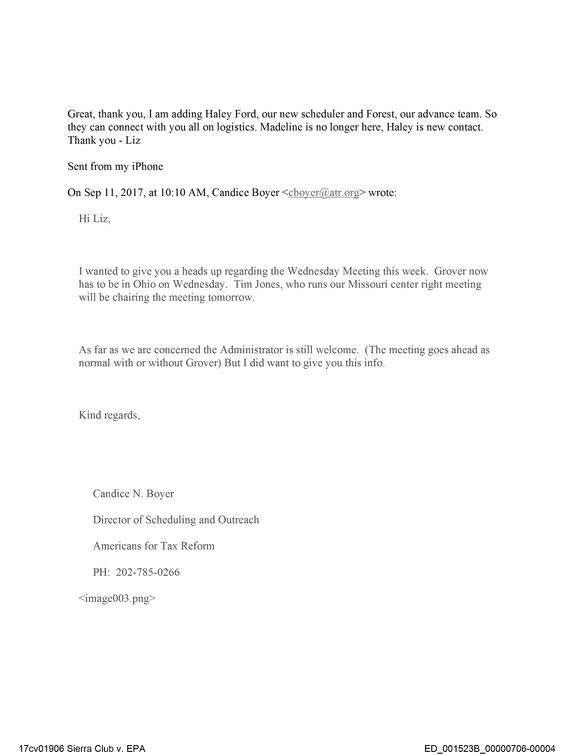 Great, thank you, I am adding Haley Ford, our new scheduler and Forest, our advance team. So they can connect with you all on logistics. Madeline is no longer here, Haley is new contact. Thank you - Liz

Sent from my iPhone

On Sep 11, 2017, at 10:10 AM, Candice Boyer <cboyer@atr.org> wrote:

Hi Liz,

I wanted to give you a heads up regarding the Wednesday Meeting this week. Grover now has to be in Ohio on Wednesday. Tim Jones, who runs our Missouri center right meeting will be chairing the meeting tomorrow.

As far as we are concerned the Administrator is still welcome. (The meeting goes ahead as normal with or without Grover) But I did want to give you this info.

Kind regards,

Candice N. Boyer

Director of Scheduling and Outreach

Americans for Tax Reform

PH: 202-785-0266

<image003.png>

17cv01906 Sierra Club v. EPA

ED_001523B_00000706-00004